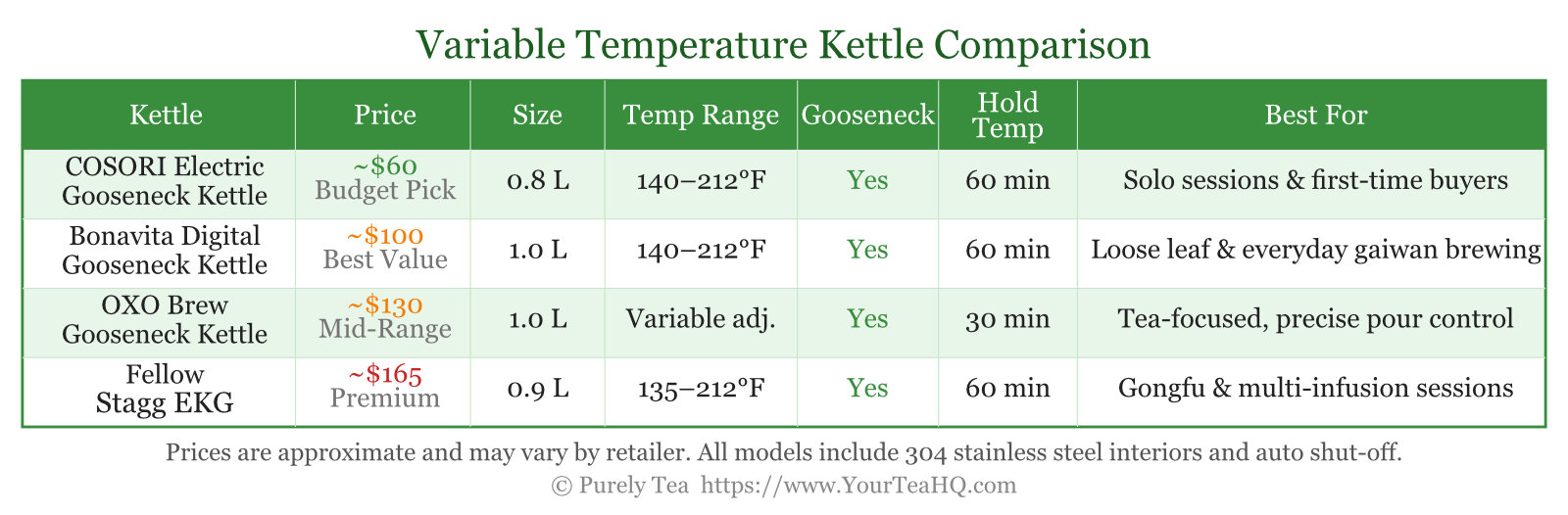 Variable Temperature Kettle Comparison

| Kettle | Price | Size | Temp Range | Gooseneck | Hold Temp | Best For |
|---|---|---|---|---|---|---|
| COSORI Electric Gooseneck Kettle | ~$60 Budget Pick | 0.8 L | 140–212°F | Yes | 60 min | Solo sessions & first-time buyers |
| Bonavita Digital Gooseneck Kettle | ~$100 Best Value | 1.0 L | 140–212°F | Yes | 60 min | Loose leaf & everyday gaiwan brewing |
| OXO Brew Gooseneck Kettle | ~$130 Mid-Range | 1.0 L | Variable adj. | Yes | 30 min | Tea-focused, precise pour control |
| Fellow Stagg EKG | ~$165 Premium | 0.9 L | 135–212°F | Yes | 60 min | Gongfu & multi-infusion sessions |

Prices are approximate and may vary by retailer. All models include 304 stainless steel interiors and auto shut-off.

© Purely Tea https://www.YourTeaHQ.com